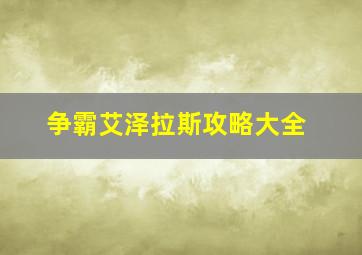 争霸艾泽拉斯攻略大全